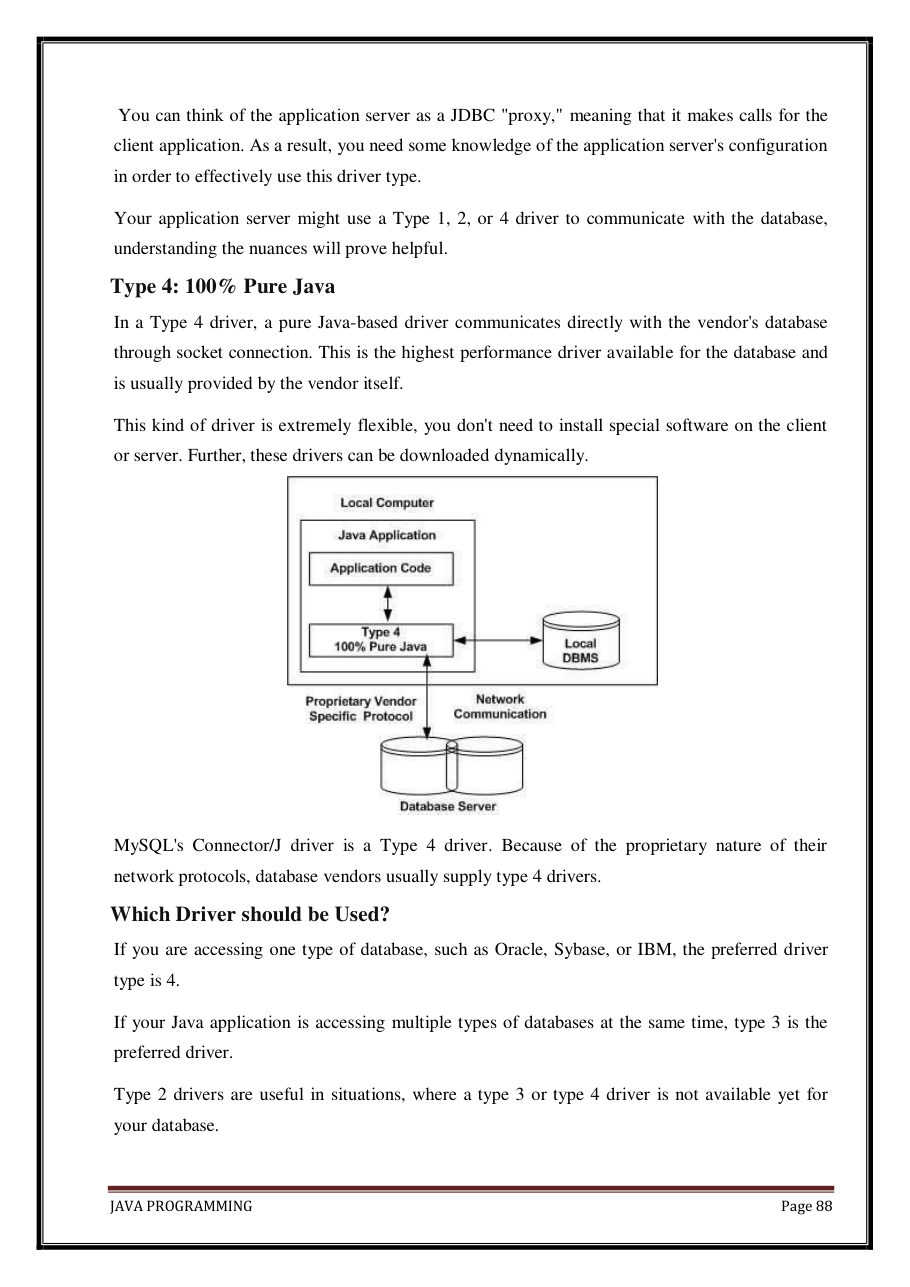 You can think of the application server as a JDBC "proxy," meaning that it makes calls for the client application. As a result, you need some knowledge of the application server's configuration in order to effectively use this driver type.

Your application server might use a Type 1, 2, or 4 driver to communicate with the database, understanding the nuances will prove helpful.

Type 4: 100% Pure Java

In a Type 4 driver, a pure Java-based driver communicates directly with the vendor's database through socket connection. This is the highest performance driver available for the database and is usually provided by the vendor itself.

This kind of driver is extremely flexible, you don't need to install special software on the client or server. Further, these drivers can be downloaded dynamically.

Local Computer

Java Application

Application Code

Type 4
100% Pure Java

Local DBMS

Proprietary Vendor Specific Protocol

Network Communication

Database Server

MySQL's Connector/J driver is a Type 4 driver. Because of the proprietary nature of their network protocols, database vendors usually supply type 4 drivers.

Which Driver should be Used?

If you are accessing one type of database, such as Oracle, Sybase, or IBM, the preferred driver type is 4.

If your Java application is accessing multiple types of databases at the same time, type 3 is the preferred driver.

Type 2 drivers are useful in situations, where a type 3 or type 4 driver is not available yet for your database.

JAVA PROGRAMMING

Page 88